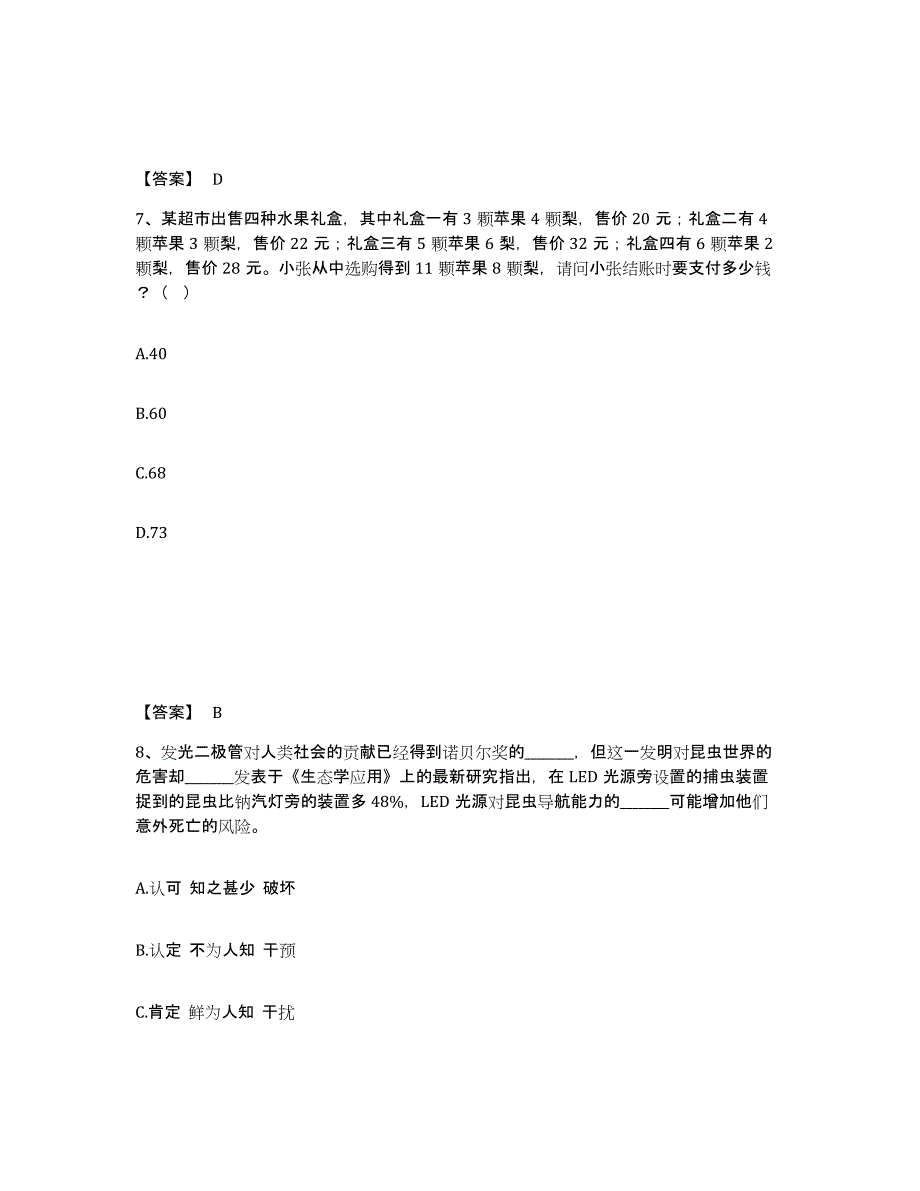 【答案】 D

7、某超市出售四种水果礼盒，其中礼盒一有 3 颗苹果 4 颗梨，售价 20 元；礼盒二有 4 颗苹果 3 颗梨，售价 22 元；礼盒三有 5 颗苹果 6 梨，售价 32 元；礼盒四有 6 颗苹果 2 颗梨，售价 28 元。小张从中选购得到 11 颗苹果 8 颗梨，请问小张结账时要支付多少钱？（ ）

A.40

B.60

C.68

D.73

【答案】 B

8、发光二极管对人类社会的贡献已经得到诺贝尔奖的______，但这一发明对昆虫世界的危害却______发表于《生态学应用》上的最新研究指出，在 LED 光源旁设置的捕虫装置捉到的昆虫比钠汽灯旁的装置多 48%，LED 光源对昆虫导航能力的______可能增加他们意外死亡的风险。

A.认可 知之甚少 破坏

B.认定 不为人知 干预

C.肯定 鲜为人知 干扰